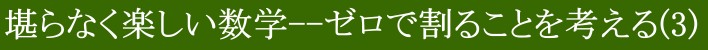 堪らなく楽しい数学−−ゼロで割ることを考える(3)